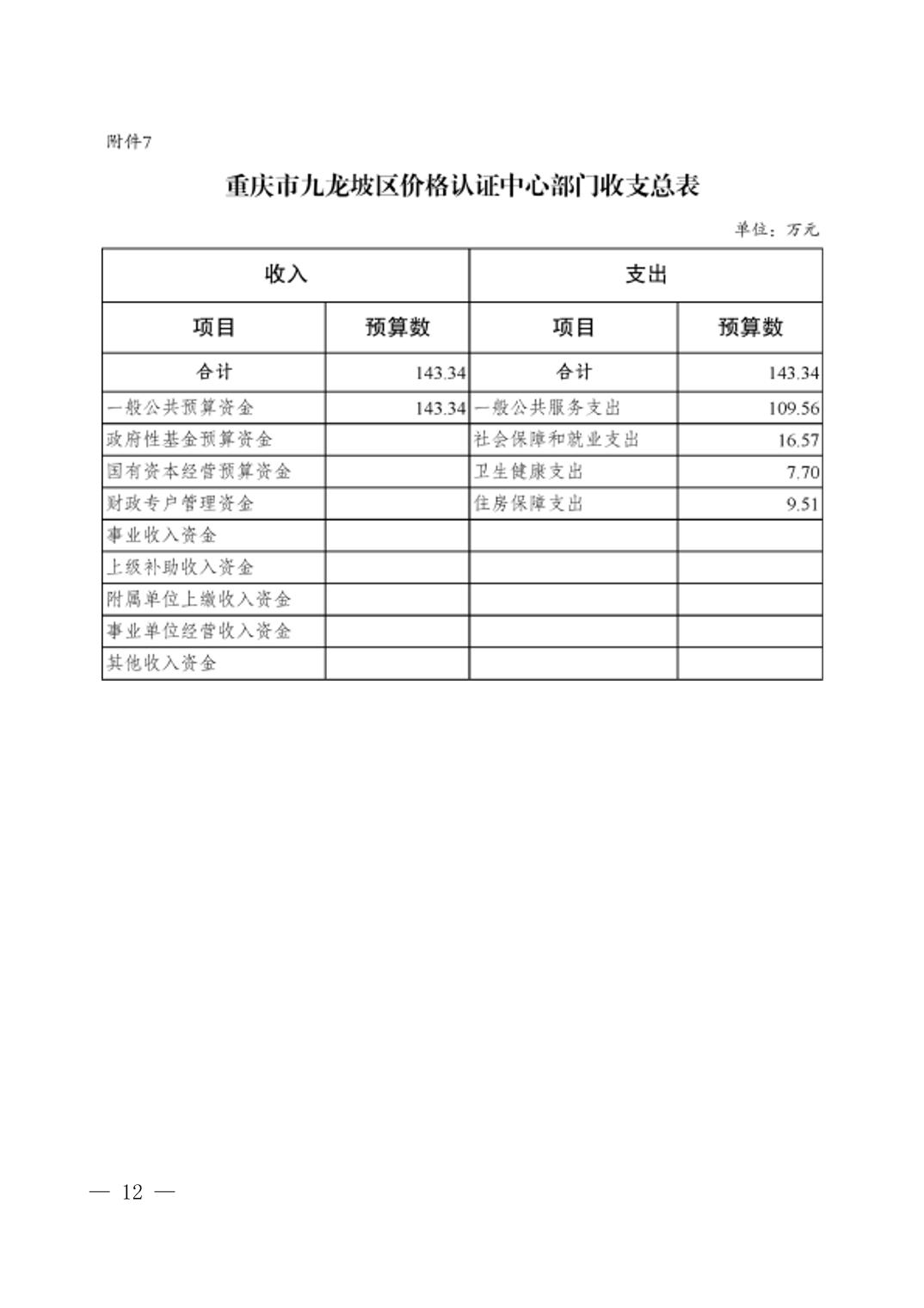 附件7

重庆市九龙坡区价格认证中心部门收支总表

单位：万元

| 收入 | | 支出 | |
|---|---|---|---|
| 项目 | 预算数 | 项目 | 预算数 |
| 合计 | 143.34 | 合计 | 143.34 |
| 一般公共预算资金 | 143.34 | 一般公共服务支出 | 109.56 |
| 政府性基金预算资金 | | 社会保障和就业支出 | 16.57 |
| 国有资本经营预算资金 | | 卫生健康支出 | 7.70 |
| 财政专户管理资金 | | 住房保障支出 | 9.51 |
| 事业收入资金 | | | |
| 上级补助收入资金 | | | |
| 附属单位上缴收入资金 | | | |
| 事业单位经营收入资金 | | | |
| 其他收入资金 | | | |

— 12 —